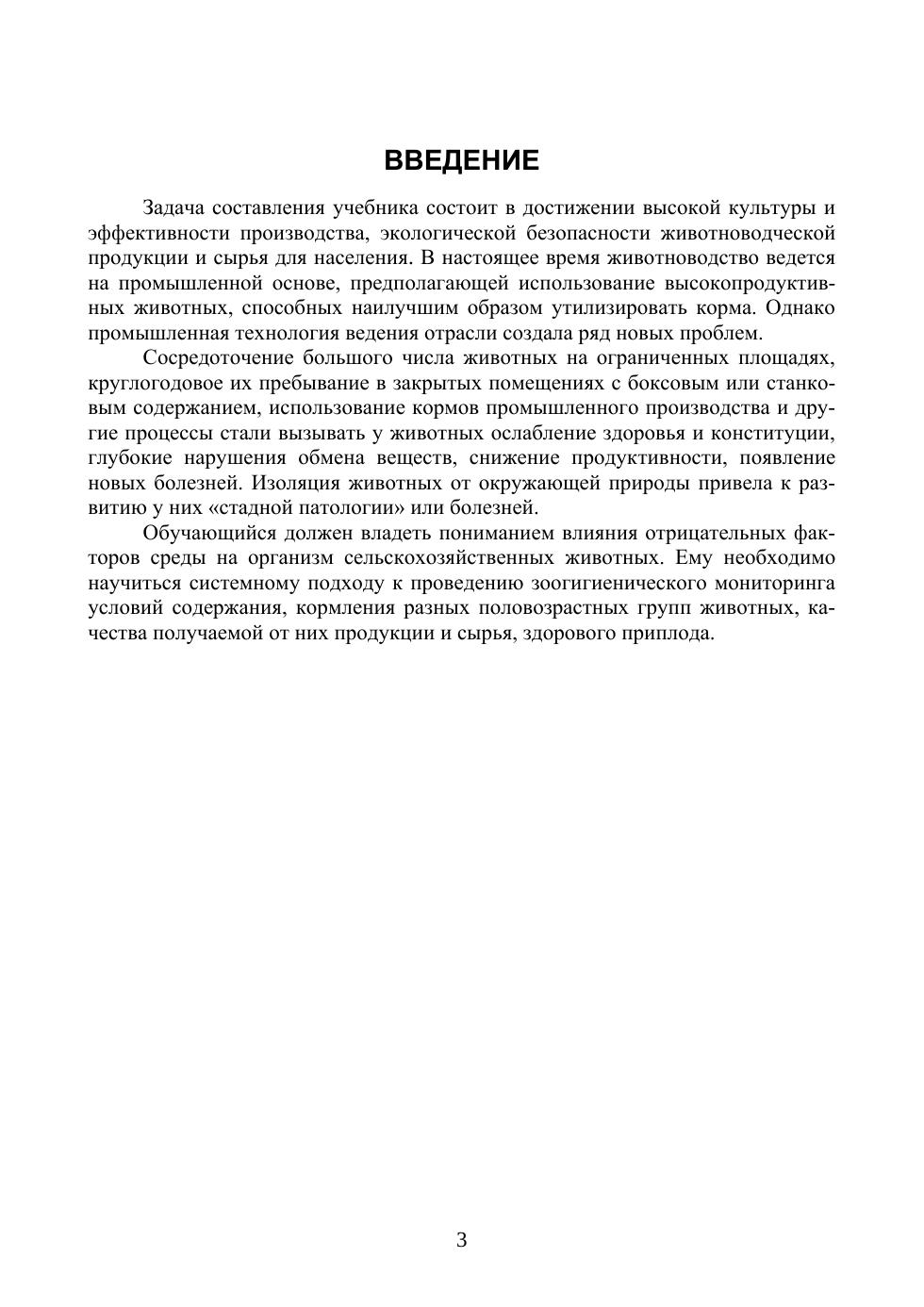 ВВЕДЕНИЕ

Задача составления учебника состоит в достижении высокой культуры и эффективности производства, экологической безопасности животноводческой продукции и сырья для населения. В настоящее время животноводство ведется на промышленной основе, предполагающей использование высокопродуктивных животных, способных наилучшим образом утилизировать корма. Однако промышленная технология ведения отрасли создала ряд новых проблем.

Сосредоточение большого числа животных на ограниченных площадях, круглогодовое их пребывание в закрытых помещениях с боксовым или станковым содержанием, использование кормов промышленного производства и другие процессы стали вызывать у животных ослабление здоровья и конституции, глубокие нарушения обмена веществ, снижение продуктивности, появление новых болезней. Изоляция животных от окружающей природы привела к развитию у них «стадной патологии» или болезней.

Обучающийся должен владеть пониманием влияния отрицательных факторов среды на организм сельскохозяйственных животных. Ему необходимо научиться системному подходу к проведению зоогигиенического мониторинга условий содержания, кормления разных половозрастных групп животных, качества получаемой от них продукции и сырья, здорового приплода.

3